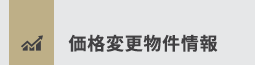 価格変更物件情報